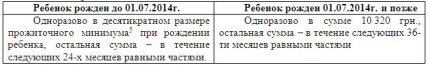 | Ребенок рожден до 01.07.2014г. | Ребенок рожден 01.07.2014г. и позже |
|---|---|
| Одноразово в десятикратном размере прожиточного минимума$^5$ при рождении ребенка, остальная сумма – в течение следующих 24-х месяцев равными частями. | Одноразово в сумме 10 320 грн., остальная сумма – в течение следующих 36-ти месяцев равными частями |